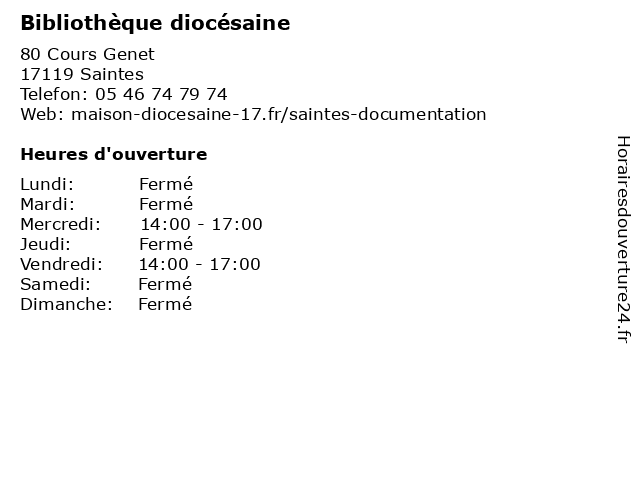 Bibliothèque diocésaine

80 Cours Genet
17119 Saintes
Telefon: 05 46 74 79 74
Web: maison-diocesaine-17.fr/saintes-documentation

Heures d'ouverture

Lundi: Fermé
Mardi: Fermé
Mercredi: 14:00 - 17:00
Jeudi: Fermé
Vendredi: 14:00 - 17:00
Samedi: Fermé
Dimanche: Fermé

Horairesdouverture24.fr